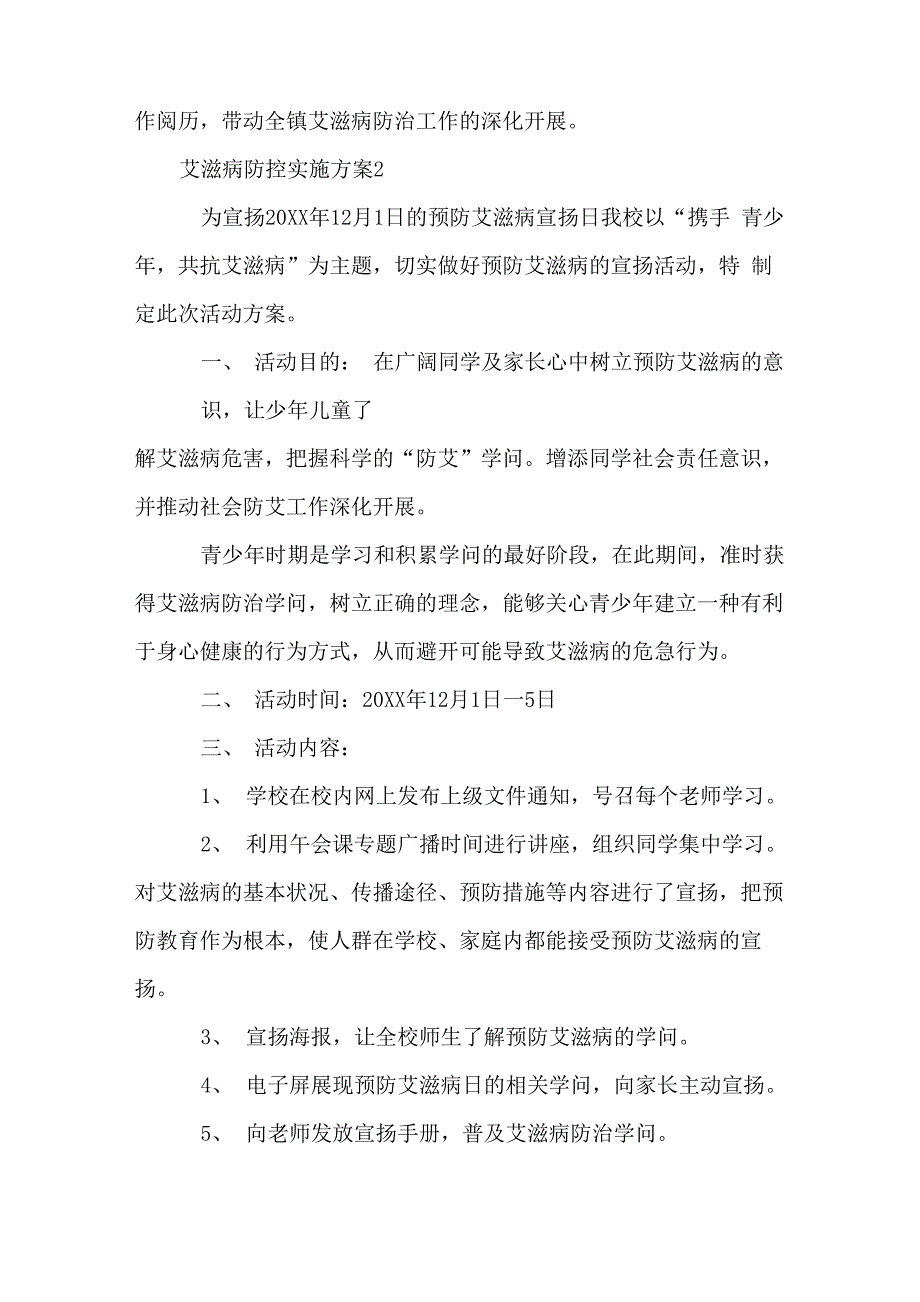 作阅历，带动全镇艾滋病防治工作的深化开展。

艾滋病防控实施方案2

为宣扬20XX年12月1日的预防艾滋病宣扬日我校以“携手 青少年，共抗艾滋病”为主题，切实做好预防艾滋病的宣扬活动，特 制定此次活动方案。

一、 活动目的： 在广阔同学及家长心中树立预防艾滋病的意识，让少年儿童了

解艾滋病危害，把握科学的“防艾”学问。增添同学社会责任意识，并推动社会防艾工作深化开展。

青少年时期是学习和积累学问的最好阶段，在此期间，准时获得艾滋病防治学问，树立正确的理念，能够关心青少年建立一种有利于身心健康的行为方式，从而避开可能导致艾滋病的危急行为。

二、 活动时间：20XX年12月1日一5日

三、 活动内容：

1、 学校在校内网上发布上级文件通知，号召每个老师学习。

2、 利用午会课专题广播时间进行讲座，组织同学集中学习。对艾滋病的基本状况、传播途径、预防措施等内容进行了宣扬，把预防教育作为根本，使人群在学校、家庭内都能接受预防艾滋病的宣扬。

3、 宣扬海报，让全校师生了解预防艾滋病的学问。

4、 电子屏展现预防艾滋病日的相关学问，向家长主动宣扬。

5、 向老师发放宣扬手册，普及艾滋病防治学问。